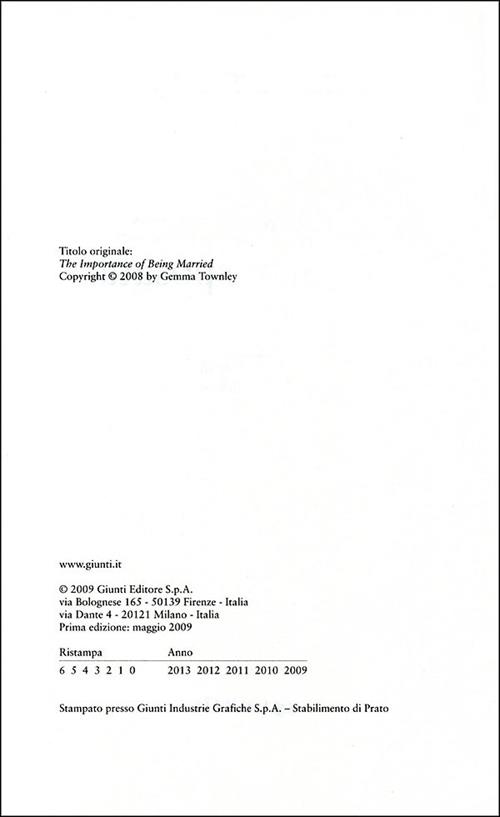 Titolo originale:
The Importance of Being Married
Copyright © 2008 by Gemma Townley

www.giunti.it

© 2009 Giunti Editore S.p.A.
via Bolognese 165 - 50139 Firenze - Italia
via Dante 4 - 20121 Milano - Italia
Prima edizione: maggio 2009

| Ristampa | Anno |
|---|---|
| 6 5 4 3 2 1 0 | 2013 2012 2011 2010 2009 |

Stampato presso Giunti Industrie Grafiche S.p.A. – Stabilimento di Prato